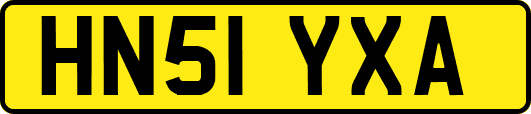 HN51 YXA